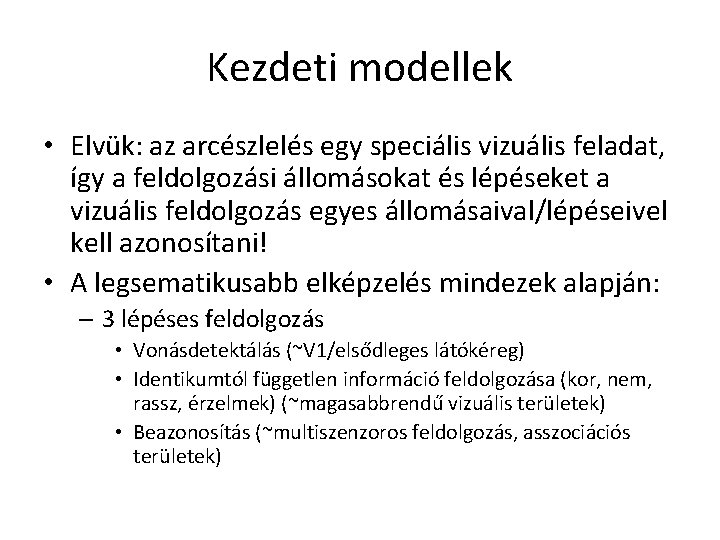 Kezdeti modellek

• Elvük: az arcészlelés egy speciális vizuális feladat, így a feldolgozási állomásokat és lépéseket a vizuális feldolgozás egyes állomásaival/lépéseivel kell azonosítani!
• A legsematikusabb elképzelés mindezek alapján:
– 3 lépéses feldolgozás
• Vonásdetektálás (~V1/elsődleges látókéreg)
• Identikumtól független információ feldolgozása (kor, nem, rassz, érzelmek) (~magasabbrendű vizuális területek)
• Beazonosítás (~multiszenzoros feldolgozás, asszociációs területek)